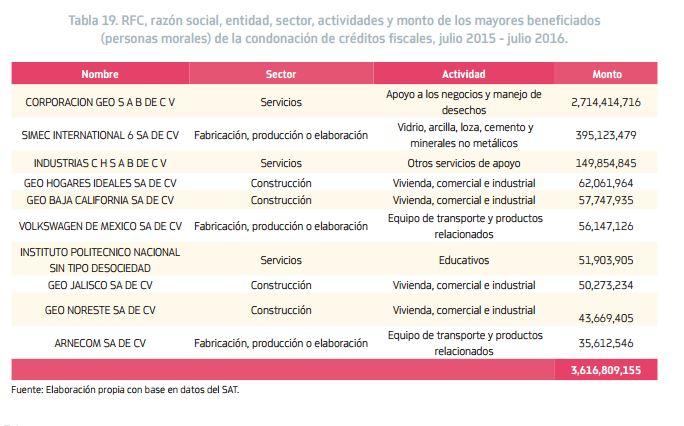 Tabla 19. RFC, razón social, entidad, sector, actividades y monto de los mayores beneficiados (personas morales) de la condonación de créditos fiscales, julio 2015 - julio 2016.

| Nombre | Sector | Actividad | Monto |
|---|---|---|---|
| CORPORACION GEO S A B DE C V | Servicios | Apoyo a los negocios y manejo de desechos | 2,714,414,716 |
| SIMEC INTERNATIONAL 6 SA DE CV | Fabricación, producción o elaboración | Vidrio, arcilla, loza, cemento y minerales no metálicos | 395,123,479 |
| INDUSTRIAS C H S A B DE C V | Servicios | Otros servicios de apoyo | 149,854,845 |
| GEO HOGARES IDEALES SA DE CV | Construcción | Vivienda, comercial e industrial | 62,061,964 |
| GEO BAJA CALIFORNIA SA DE CV | Construcción | Vivienda, comercial e industrial | 57,747,935 |
| VOLKSWAGEN DE MEXICO SA DE CV | Fabricación, producción o elaboración | Equipo de transporte y productos relacionados | 56,147,126 |
| INSTITUTO POLITECNICO NACIONAL SIN TIPO DESOCIEDAD | Servicios | Educativos | 51,903,905 |
| GEO JALISCO SA DE CV | Construcción | Vivienda, comercial e industrial | 50,273,234 |
| GEO NORESTE SA DE CV | Construcción | Vivienda, comercial e industrial | 43,669,405 |
| ARNECOM SA DE CV | Fabricación, producción o elaboración | Equipo de transporte y productos relacionados | 35,612,546 |
| | | | 3,616,809,155 |

Fuente: Elaboración propia con base en datos del SAT.